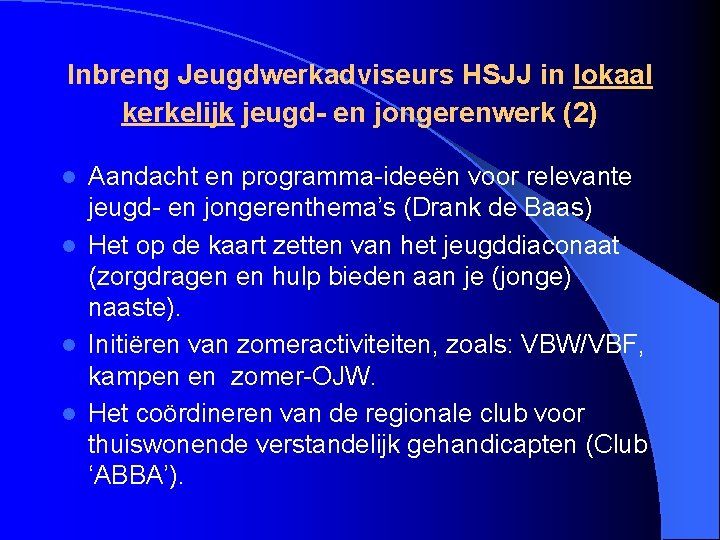 Inbreng Jeugdwerkadviseurs HSJJ in lokaal kerkelijk jeugd- en jongerenwerk (2)

- Aandacht en programma-ideeën voor relevante jeugd- en jongerenthema's (Drank de Baas)
- Het op de kaart zetten van het jeugddiaconaat (zorgdragen en hulp bieden aan je (jonge) naaste).
- Initiëren van zomeractiviteiten, zoals: VBW/VBF, kampen en zomer-OJW.
- Het coördineren van de regionale club voor thuiswonende verstandelijk gehandicapten (Club 'ABBA').